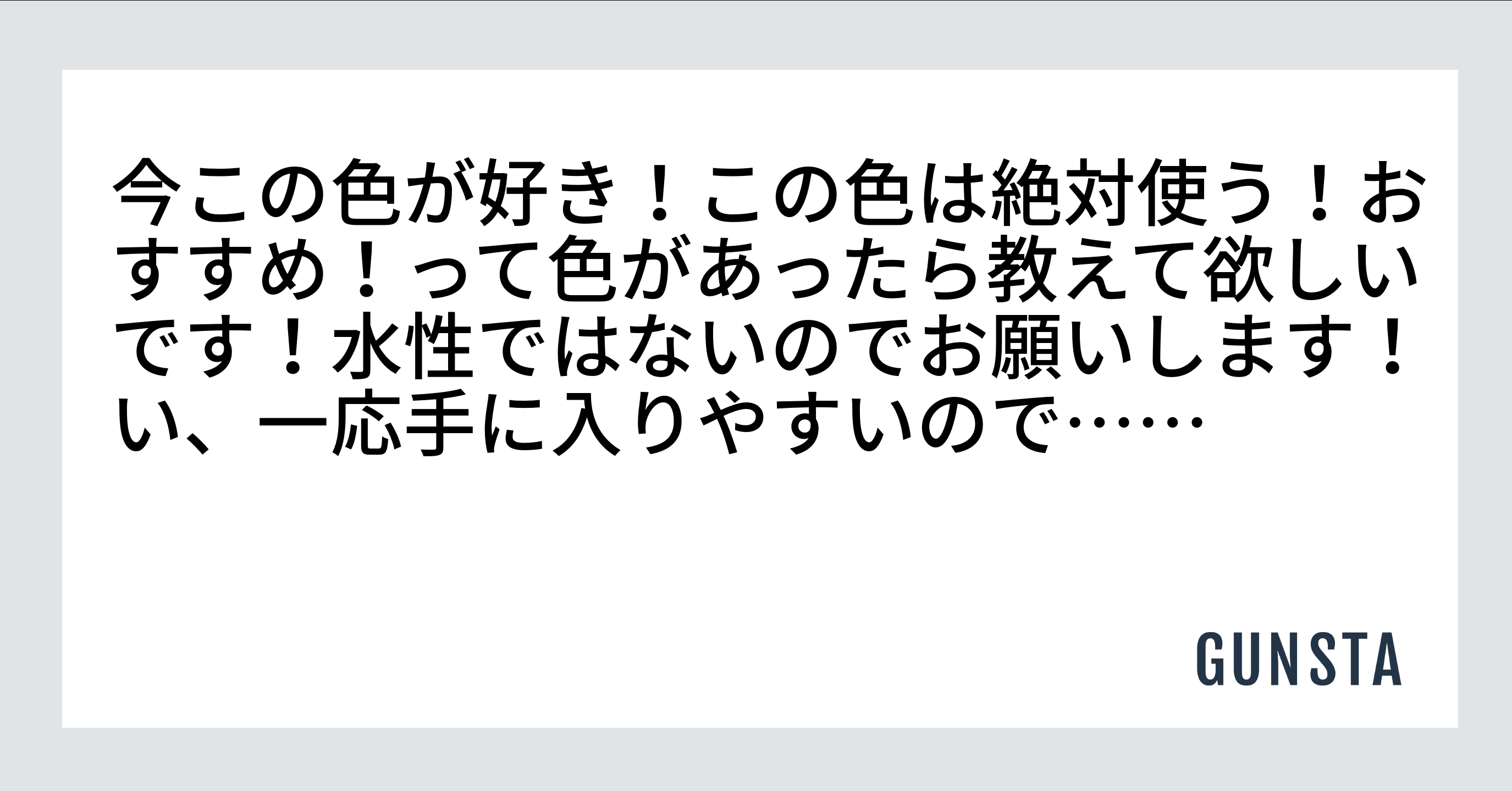 今この色が好き！この色は絶対使う！おすすめ！って色があったら教えて欲しいです！水性ではないのでお願いします！い、一応手に入りやすいので……

GUNSTA